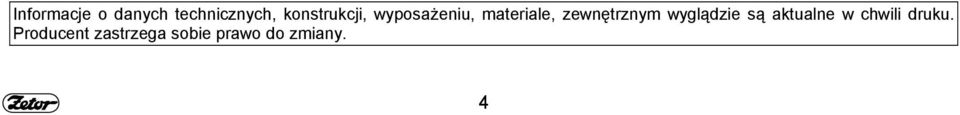 Informacje o danych technicznych, konstrukcji, wyposażeniu, materiale, zewnętrznym wyglądzie są aktualne w chwili druku. Producent zastrzega sobie prawo do zmiany.

Zetor

4